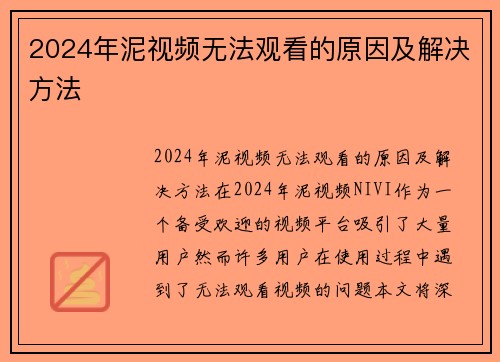 2024年泥视频无法观看的原因及解决方法

2024年泥视频无法观看的原因及解决方法在2024年泥视频NIVI作为一个备受欢迎的视频平台吸引了大量用户然而许多用户在使用过程中遇到了无法观看视频的问题本文将深